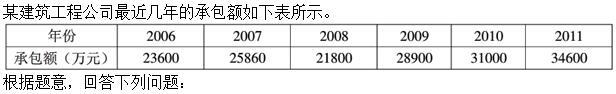 某建筑工程公司最近几年的承包额如下表所示。

| 年份 | 2006 | 2007 | 2008 | 2009 | 2010 | 2011 |
|---|---|---|---|---|---|---|
| 承包额（万元） | 23600 | 25860 | 21800 | 28900 | 31000 | 34600 |

根据题意，回答下列问题：